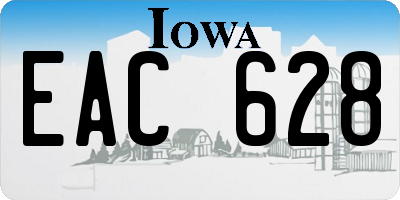 IOWA

EAC 628